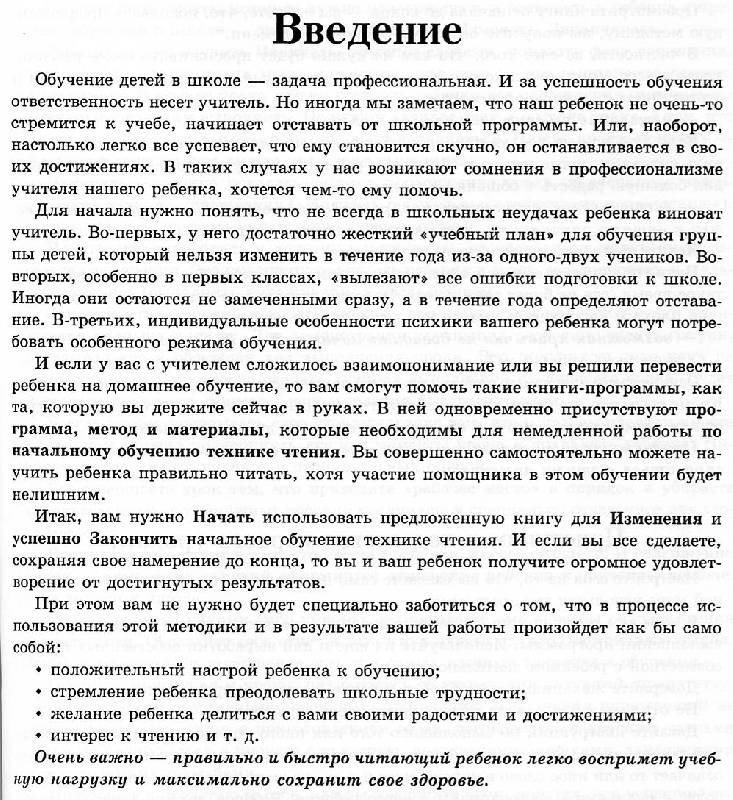 Введение

Обучение детей в школе — задача профессиональная. И за успешность обучения ответственность несет учитель. Но иногда мы замечаем, что наш ребенок не очень-то стремится к учебе, начинает отставать от школьной программы. Или, наоборот, настолько легко все успевает, что ему становится скучно, он останавливается в своих достижениях. В таких случаях у нас возникают сомнения в профессионализме учителя нашего ребенка, хочется чем-то ему помочь.

Для начала нужно понять, что не всегда в школьных неудачах ребенка виноват учитель. Во-первых, у него достаточно жесткий «учебный план» для обучения группы детей, который нельзя изменить в течение года из-за одного-двух учеников. Во-вторых, особенно в первых классах, «вылезают» все ошибки подготовки к школе. Иногда они остаются не замеченными сразу, а в течение года определяют отставание. В-третьих, индивидуальные особенности психики вашего ребенка могут потребовать особенного режима обучения.

И если у вас с учителем сложилось взаимопонимание или вы решили перевести ребенка на домашнее обучение, то вам смогут помочь такие книги-программы, как та, которую вы держите сейчас в руках. В ней одновременно присутствуют программа, метод и материалы, которые необходимы для немедленной работы по начальному обучению технике чтения. Вы совершенно самостоятельно можете научить ребенка правильно читать, хотя участие помощника в этом обучении будет нелишним.

Итак, вам нужно Начать использовать предложенную книгу для Изменения и успешно Закончить начальное обучение технике чтения. И если вы все сделаете, сохраняя свое намерение до конца, то вы и ваш ребенок получите огромное удовлетворение от достигнутых результатов.

При этом вам не нужно будет специально заботиться о том, что в процессе использования этой методики и в результате вашей работы произойдет как бы само собой:
• положительный настрой ребенка к обучению;
• стремление ребенка преодолевать школьные трудности;
• желание ребенка делиться с вами своими радостями и достижениями;
• интерес к чтению и т. д.

Очень важно — правильно и быстро читающий ребенок легко воспримет учебную нагрузку и максимально сохранит свое здоровье.